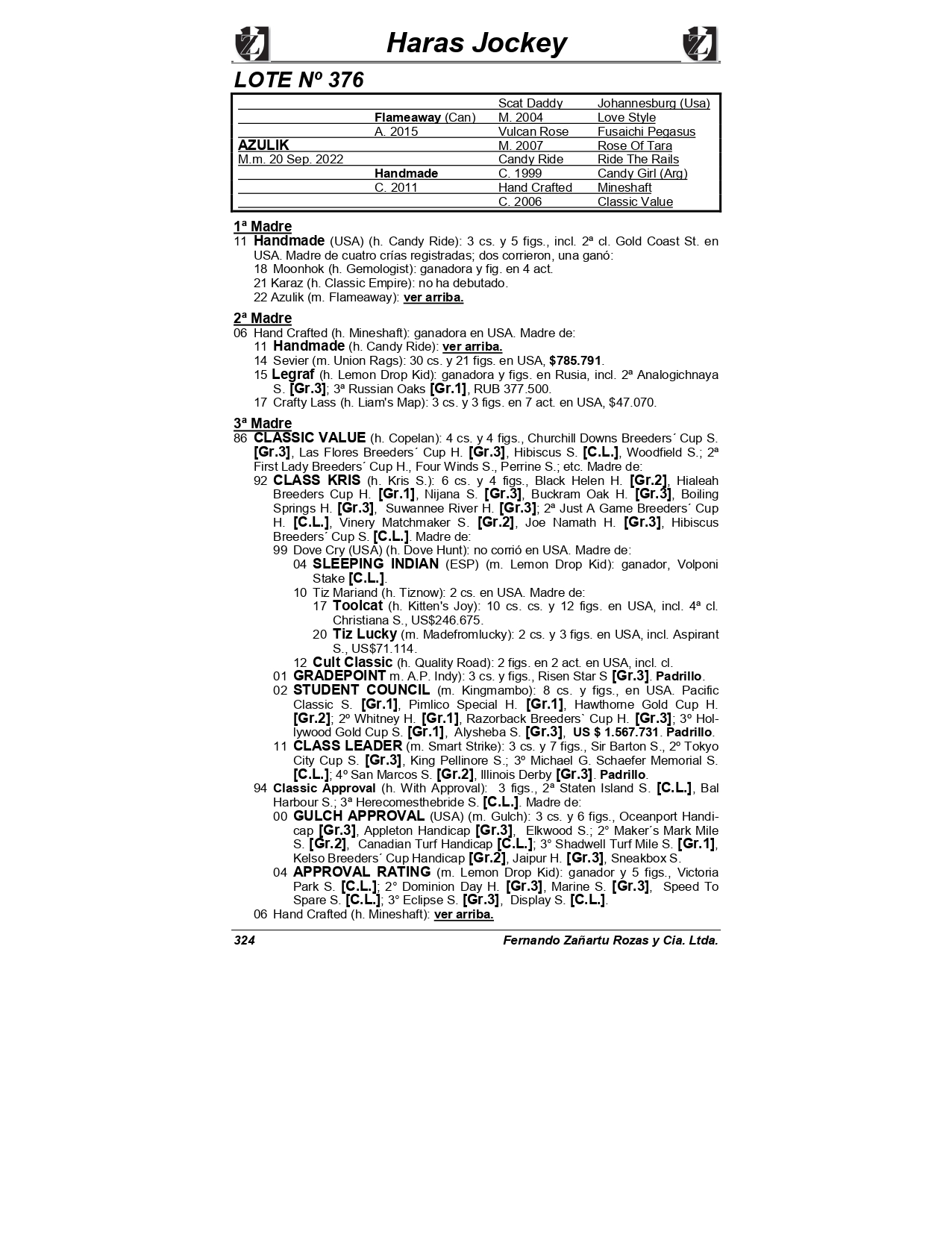 Haras Jockey

LOTE Nº 376

| | | | |
|---|---|---|---|
| | | Scat Daddy | Johannesburg (Usa) |
| | Flameaway (Can) | M. 2004 | Love Style |
| | A. 2015 | Vulcan Rose | Fusaichi Pegasus |
| AZULIK | | M. 2007 | Rose Of Tara |
| M.m. 20 Sep. 2022 | | Candy Ride | Ride The Rails |
| | Handmade | C. 1999 | Candy Girl (Arg) |
| | C. 2011 | Hand Crafted | Mineshaft |
| | | C. 2006 | Classic Value |

1ª Madre
11 Handmade (USA) (h. Candy Ride): 3 cs. y 5 figs., incl. 2ª cl. Gold Coast St. en USA. Madre de cuatro crías registradas; dos corrieron, una ganó:
18 Moonhok (h. Gemologist): ganadora y fig. en 4 act.
21 Karaz (h. Classic Empire): no ha debutado.
22 Azulik (m. Flameaway): ver arriba.

2ª Madre
06 Hand Crafted (h. Mineshaft): ganadora en USA. Madre de:
11 Handmade (h. Candy Ride): ver arriba.
14 Sevier (m. Union Rags): 30 cs. y 21 figs. en USA, $785.791.
15 Legraf (h. Lemon Drop Kid): ganadora y figs. en Rusia, incl. 2ª Analogichnaya S. [Gr.3]; 3ª Russian Oaks [Gr.1], RUB 377.500.
17 Crafty Lass (h. Liam's Map): 3 cs. y 3 figs. en 7 act. en USA, $47.070.

3ª Madre
86 CLASSIC VALUE (h. Copelan): 4 cs. y 4 figs., Churchill Downs Breeders´ Cup S. [Gr.3], Las Flores Breeders´ Cup H. [Gr.3], Hibiscus S. [C.L.], Woodfield S.; 2ª First Lady Breeders´ Cup H., Four Winds S., Perrine S.; etc. Madre de:
92 CLASS KRIS (h. Kris S.): 6 cs. y 4 figs., Black Helen H. [Gr.2], Hialeah Breeders Cup H. [Gr.1], Nijana S. [Gr.3], Buckram Oak H. [Gr.3], Boiling Springs H. [Gr.3], Suwannee River H. [Gr.3]; 2ª Just A Game Breeders´ Cup H. [C.L.], Vinery Matchmaker S. [Gr.2], Joe Namath H. [Gr.3], Hibiscus Breeders´ Cup S. [C.L.]. Madre de:
99 Dove Cry (USA) (h. Dove Hunt): no corrió en USA. Madre de:
04 SLEEPING INDIAN (ESP) (m. Lemon Drop Kid): ganador, Volponi Stake [C.L.].
10 Tiz Mariand (h. Tiznow): 2 cs. en USA. Madre de:
17 Toolcat (h. Kitten's Joy): 10 cs. cs. y 12 figs. en USA, incl. 4ª cl. Christiana S., US$246.675.
20 Tiz Lucky (m. Madefromlucky): 2 cs. y 3 figs. en USA, incl. Aspirant S., US$71.114.
12 Cult Classic (h. Quality Road): 2 figs. en 2 act. en USA, incl. cl.
01 GRADEPOINT m. A.P. Indy): 3 cs. y figs., Risen Star S [Gr.3]. Padrillo.
02 STUDENT COUNCIL (m. Kingmambo): 8 cs. y figs., en USA. Pacific Classic S. [Gr.1], Pimlico Special H. [Gr.1], Hawthorne Gold Cup H. [Gr.2]; 2º Whitney H. [Gr.1], Razorback Breeders` Cup H. [Gr.3]; 3º Hollywood Gold Cup S. [Gr.1], Alysheba S. [Gr.3], US $ 1.567.731. Padrillo.
11 CLASS LEADER (m. Smart Strike): 3 cs. y 7 figs., Sir Barton S., 2º Tokyo City Cup S. [Gr.3], King Pellinore S.; 3º Michael G. Schaefer Memorial S. [C.L.]; 4º San Marcos S. [Gr.2], Illinois Derby [Gr.3]. Padrillo.
94 Classic Approval (h. With Approval): 3 figs., 2ª Staten Island S. [C.L.], Bal Harbour S.; 3ª Herecomesthebride S. [C.L.]. Madre de:
00 GULCH APPROVAL (USA) (m. Gulch): 3 cs. y 6 figs., Oceanport Handicap [Gr.3], Appleton Handicap [Gr.3], Elkwood S.; 2° Maker´s Mark Mile S. [Gr.2], Canadian Turf Handicap [C.L.]; 3° Shadwell Turf Mile S. [Gr.1], Kelso Breeders´ Cup Handicap [Gr.2], Jaipur H. [Gr.3], Sneakbox S.
04 APPROVAL RATING (m. Lemon Drop Kid): ganador y 5 figs., Victoria Park S. [C.L.]; 2° Dominion Day H. [Gr.3], Marine S. [Gr.3], Speed To Spare S. [C.L.]; 3° Eclipse S. [Gr.3], Display S. [C.L.].
06 Hand Crafted (h. Mineshaft): ver arriba.

324 Fernando Zañartu Rozas y Cia. Ltda.